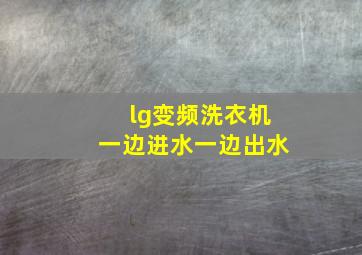 lg变频洗衣机
一边进水一边出水